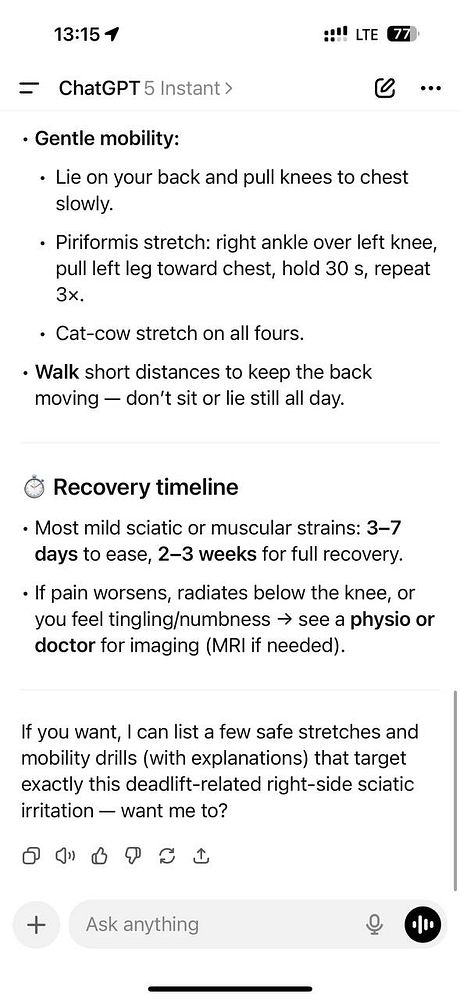 13:15 LTE 77

ChatGPT 5 Instant >

• Gentle mobility:

• Lie on your back and pull knees to chest slowly.

• Piriformis stretch: right ankle over left knee, pull left leg toward chest, hold 30 s, repeat 3×.

• Cat-cow stretch on all fours.

• Walk short distances to keep the back moving — don't sit or lie still all day.

⏱ Recovery timeline

• Most mild sciatic or muscular strains: 3–7 days to ease, 2–3 weeks for full recovery.

• If pain worsens, radiates below the knee, or you feel tingling/numbness → see a physio or doctor for imaging (MRI if needed).

If you want, I can list a few safe stretches and mobility drills (with explanations) that target exactly this deadlift-related right-side sciatic irritation — want me to?

Ask anything